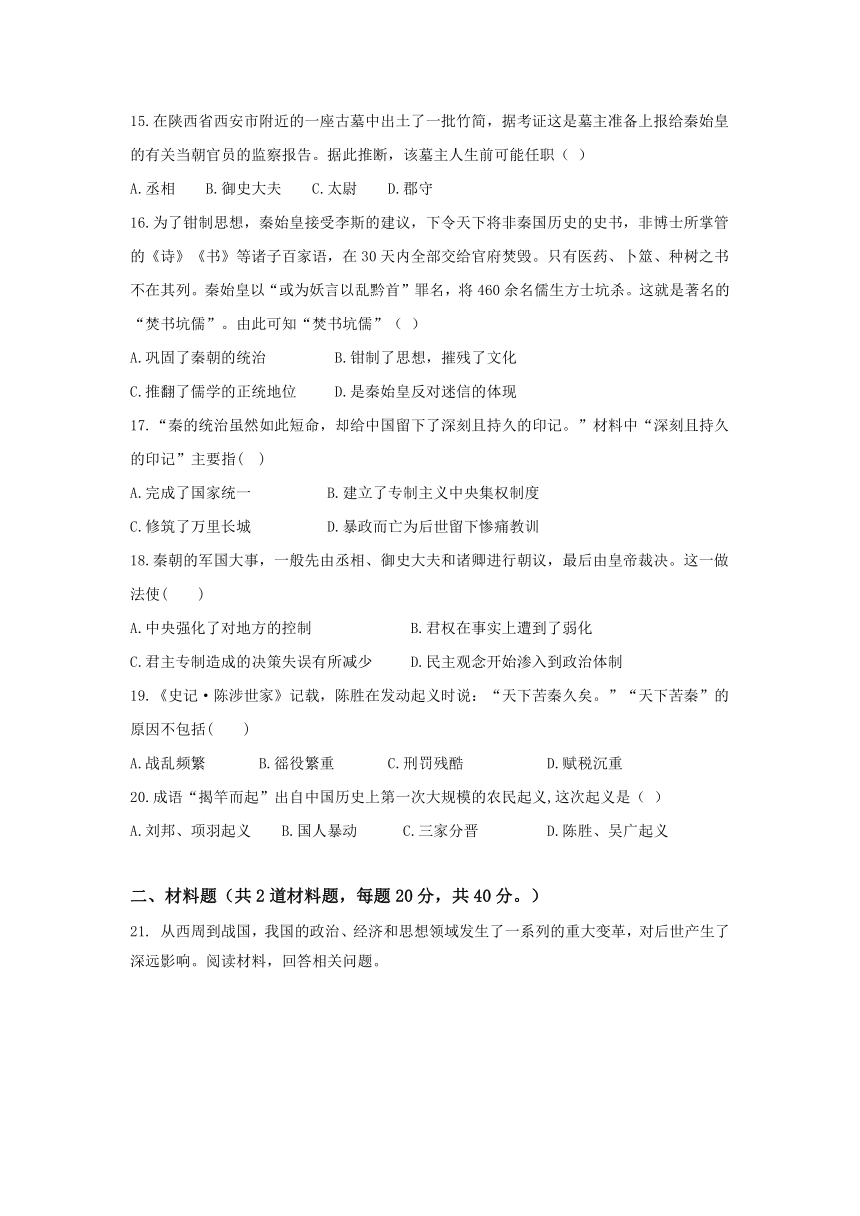 15.在陕西省西安市附近的一座古墓中出土了一批竹简，据考证这是墓主准备上报给秦始皇的有关当朝官员的监察报告。据此推断，该墓主人生前可能任职（ ）

A.丞相　B.御史大夫　C.太尉　D.郡守

16.为了钳制思想，秦始皇接受李斯的建议，下令天下将非秦国历史的史书，非博士所掌管的《诗》《书》等诸子百家语，在30天内全部交给官府焚毁。只有医药、卜筮、种树之书不在其列。秦始皇以“或为妖言以乱黔首”罪名，将460余名儒生方士坑杀。这就是著名的“焚书坑儒”。由此可知“焚书坑儒”（ ）

A.巩固了秦朝的统治　B.钳制了思想，摧残了文化

C.推翻了儒学的正统地位　D.是秦始皇反对迷信的体现

17.“秦的统治虽然如此短命，却给中国留下了深刻且持久的印记。”材料中“深刻且持久的印记”主要指( )

A.完成了国家统一　B.建立了专制主义中央集权制度

C.修筑了万里长城　D.暴政而亡为后世留下惨痛教训

18.秦朝的军国大事，一般先由丞相、御史大夫和诸卿进行朝议，最后由皇帝裁决。这一做法使( )

A.中央强化了对地方的控制　B.君权在事实上遭到了弱化

C.君主专制造成的决策失误有所减少　D.民主观念开始渗入到政治体制

19.《史记·陈涉世家》记载，陈胜在发动起义时说：“天下苦秦久矣。”“天下苦秦”的原因不包括( )

A.战乱频繁　B.徭役繁重　C.刑罚残酷　D.赋税沉重

20.成语“揭竿而起”出自中国历史上第一次大规模的农民起义,这次起义是（ ）

A.刘邦、项羽起义　B.国人暴动　C.三家分晋　D.陈胜、吴广起义

二、材料题（共2道材料题，每题20分，共40分。）

21. 从西周到战国，我国的政治、经济和思想领域发生了一系列的重大变革，对后世产生了深远影响。阅读材料，回答相关问题。